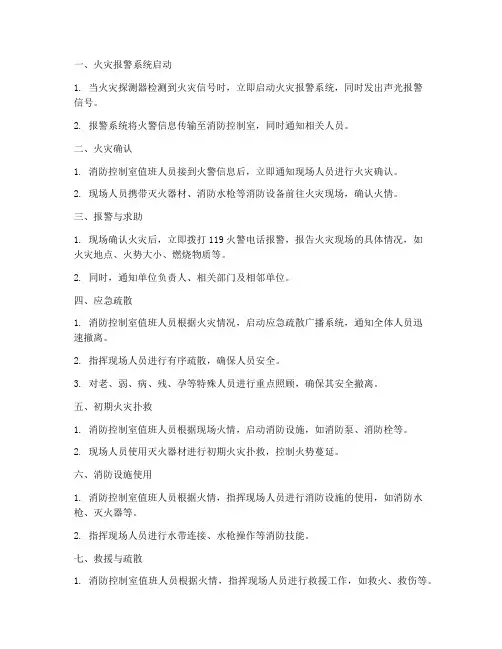 一、火灾报警系统启动

1. 当火灾探测器检测到火灾信号时，立即启动火灾报警系统，同时发出声光报警信号。

2. 报警系统将火警信息传输至消防控制室，同时通知相关人员。

二、火灾确认

1. 消防控制室值班人员接到火警信息后，立即通知现场人员进行火灾确认。

2. 现场人员携带灭火器材、消防水枪等消防设备前往火灾现场，确认火情。

三、报警与求助

1. 现场确认火灾后，立即拨打 119 火警电话报警，报告火灾现场的具体情况，如火灾地点、火势大小、燃烧物质等。

2. 同时，通知单位负责人、相关部门及相邻单位。

四、应急疏散

1. 消防控制室值班人员根据火灾情况，启动应急疏散广播系统，通知全体人员迅速撤离。

2. 指挥现场人员进行有序疏散，确保人员安全。

3. 对老、弱、病、残、孕等特殊人员进行重点照顾，确保其安全撤离。

五、初期火灾扑救

1. 消防控制室值班人员根据现场火情，启动消防设施，如消防泵、消防栓等。

2. 现场人员使用灭火器材进行初期火灾扑救，控制火势蔓延。

六、消防设施使用

1. 消防控制室值班人员根据火情，指挥现场人员进行消防设施的使用，如消防水枪、灭火器等。

2. 指挥现场人员进行水带连接、水枪操作等消防技能。

七、救援与疏散

1. 消防控制室值班人员根据火情，指挥现场人员进行救援工作，如救火、救伤等。